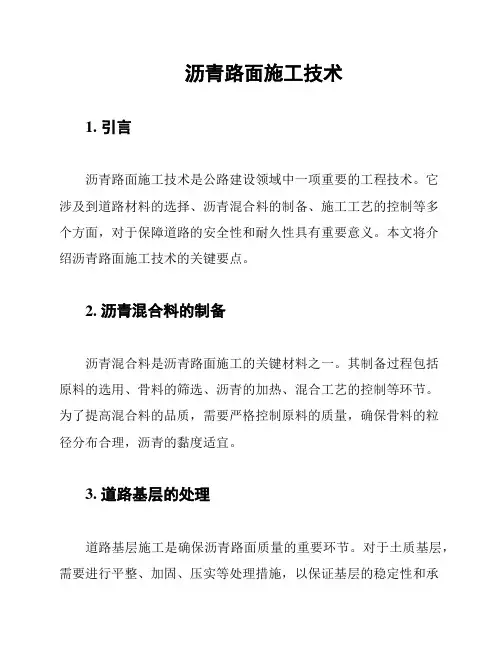 沥青路面施工技术

1. 引言

沥青路面施工技术是公路建设领域中一项重要的工程技术。它涉及到道路材料的选择、沥青混合料的制备、施工工艺的控制等多个方面，对于保障道路的安全性和耐久性具有重要意义。本文将介绍沥青路面施工技术的关键要点。

2. 沥青混合料的制备

沥青混合料是沥青路面施工的关键材料之一。其制备过程包括原料的选用、骨料的筛选、沥青的加热、混合工艺的控制等环节。为了提高混合料的品质，需要严格控制原料的质量，确保骨料的粒径分布合理，沥青的黏度适宜。

3. 道路基层的处理

道路基层施工是确保沥青路面质量的重要环节。对于土质基层，需要进行平整、加固、压实等处理措施，以保证基层的稳定性和承